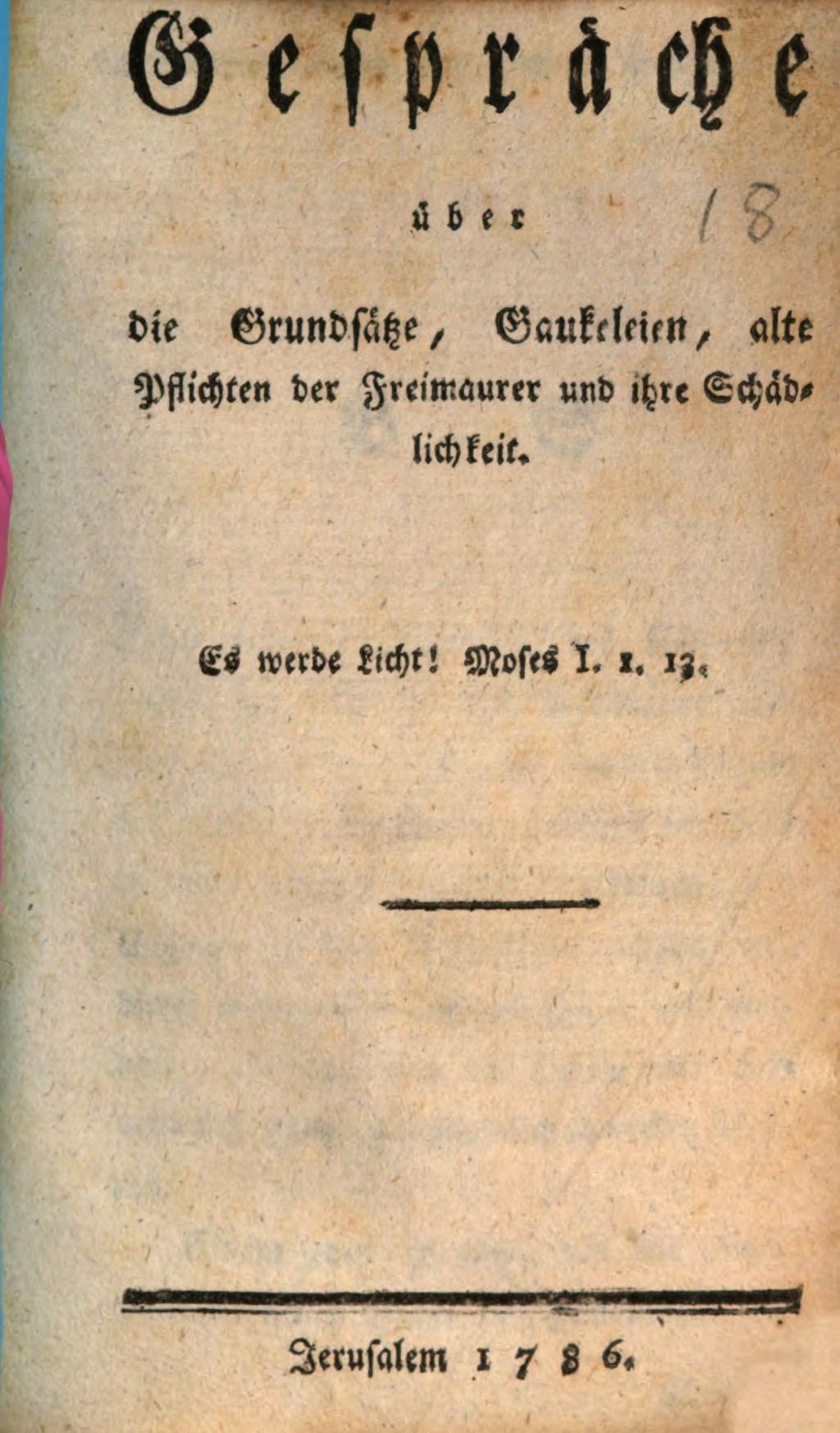 Gespräche

über

18

die Grundsätze, Gaukeleien, alte Pflichten der Freimaurer und ihre Schädlichkeit.

Es werde Licht! Moses I. 1. 13.

Jerusalem 1786.